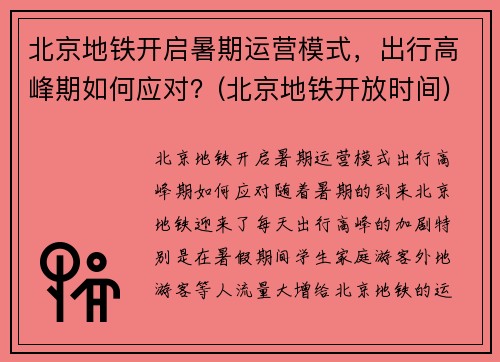 北京地铁开启暑期运营模式，出行高峰期如何应对？(北京地铁开放时间)

北京地铁开启暑期运营模式出行高峰期如何应对随着暑期的到来北京地铁迎来了每天出行高峰的加剧特别是在暑假期间学生家庭游客外地游客等人流量大增给北京地铁的运